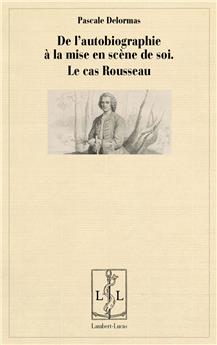 Pascale Delormas

De l'autobiographie à la mise en scène de soi.

Le cas Rousseau

L L

Lambert-Lucas